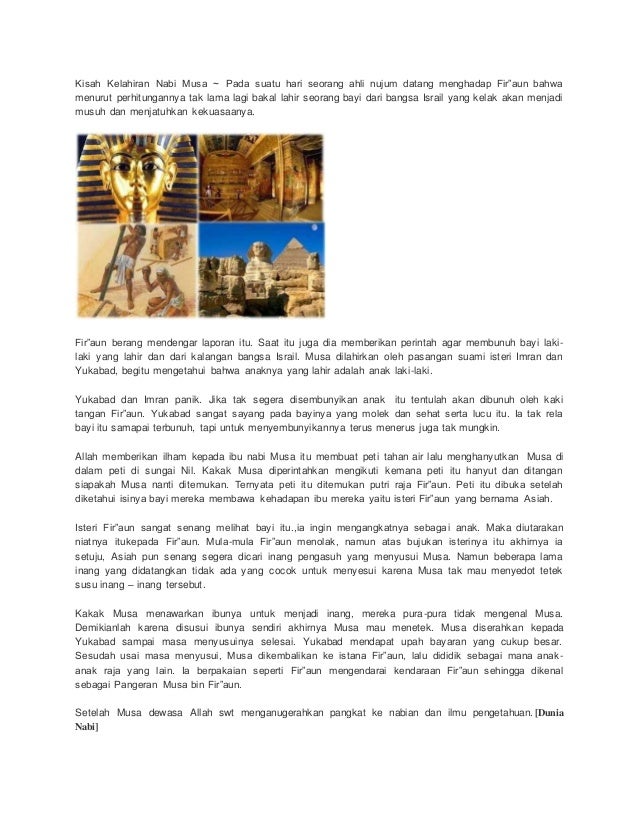 Kisah Kelahiran Nabi Musa − Pada suatu hari seorang ahli nujum datang menghadap Fir"aun bahwa menurut perhitungannya tak lama lagi bakal lahir seorang bayi dari bangsa Israil yang kelak akan menjadi musuh dan menjatuhkan kekuasaanya.

Fir"aun berang mendengar laporan itu. Saat itu juga dia memberikan perintah agar membunuh bayi laki-laki yang lahir dan dari kalangan bangsa Israil. Musa dilahirkan oleh pasangan suami isteri Imran dan Yukabad, begitu mengetahui bahwa anaknya yang lahir adalah anak laki-laki.

Yukabad dan Imran panik. Jika tak segera disembunyikan anak itu tentulah akan dibunuh oleh kaki tangan Fir"aun. Yukabad sangat sayang pada bayinya yang molek dan sehat serta lucu itu. Ia tak rela bayi itu samapai terbunuh, tapi untuk menyembunyikannya terus menerus juga tak mungkin.

Allah memberikan ilham kepada ibu nabi Musa itu membuat peti tahan air lalu menghanyutkan Musa di dalam peti di sungai Nil. Kakak Musa diperintahkan mengikuti kemana peti itu hanyut dan ditangan siapakah Musa nanti ditemukan. Ternyata peti itu ditemukan putri raja Fir"aun. Peti itu dibuka setelah diketahui isinya bayi mereka membawa kehadapan ibu mereka yaitu isteri Fir"aun yang bernama Asiah.

Isteri Fir"aun sangat senang melihat bayi itu.,ia ingin mengangkatnya sebagai anak. Maka diutarakan niatnya itukepada Fir"aun. Mula-mula Fir"aun menolak, namun atas bujukan isterinya itu akhirnya ia setuju, Asiah pun senang segera dicari inang pengasuh yang menyusui Musa. Namun beberapa lama inang yang didatangkan tidak ada yang cocok untuk menyesui karena Musa tak mau menyedot tetek susu inang – inang tersebut.

Kakak Musa menawarkan ibunya untuk menjadi inang, mereka pura-pura tidak mengenal Musa. Demikianlah karena disusui ibunya sendiri akhirnya Musa mau menetek. Musa diserahkan kepada Yukabad sampai masa menyusuinya selesai. Yukabad mendapat upah bayaran yang cukup besar. Sesudah usai masa menyusui, Musa dikembalikan ke istana Fir"aun, lalu dididik sebagai mana anak-anak raja yang lain. Ia berpakaian seperti Fir"aun mengendarai kendaraan Fir"aun sehingga dikenal sebagai Pangeran Musa bin Fir"aun.

Setelah Musa dewasa Allah swt menganugerahkan pangkat ke nabian dan ilmu pengetahuan. [Dunia Nabi]